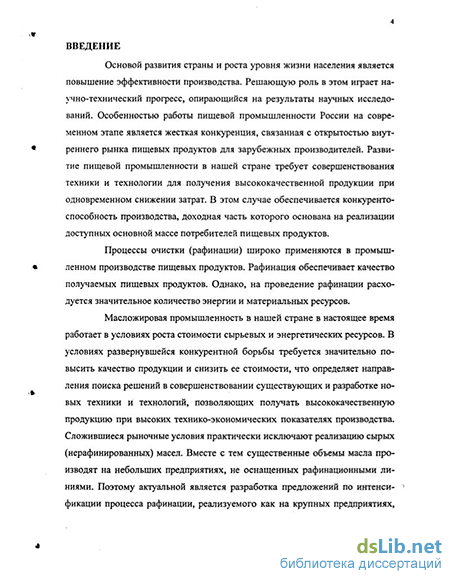 4

ВВЕДЕНИЕ

Основой развития страны и роста уровня жизни населения является повышение эффективности производства. Решающую роль в этом играет научно-технический прогресс, опирающийся на результаты научных исследований. Особенностью работы пищевой промышленности России на современном этапе является жесткая конкуренция, связанная с открытостью внутреннего рынка пищевых продуктов для зарубежных производителей. Развитие пищевой промышленности в нашей стране требует совершенствования техники и технологии для получения высококачественной продукции при одновременном снижении затрат. В этом случае обеспечивается конкурентоспособность производства, доходная часть которого основана на реализации доступных основной массе потребителей пищевых продуктов.

Процессы очистки (рафинации) широко применяются в промышленном производстве пищевых продуктов. Рафинация обеспечивает качество получаемых пищевых продуктов. Однако, на проведение рафинации расходуется значительное количество энергии и материальных ресурсов.

Масложировая промышленность в нашей стране в настоящее время работает в условиях роста стоимости сырьевых и энергетических ресурсов. В условиях развернувшейся конкурентной борьбы требуется значительно повысить качество продукции и снизить ее стоимости, что определяет направления поиска решений в совершенствовании существующих и разработке новых техники и технологий, позволяющих получать высококачественную продукцию при высоких технико-экономических показателях производства. Сложившиеся рыночные условия практически исключают реализацию сырых (нерафинированных) масел. Вместе с тем существенные объемы масла производят на небольших предприятиях, не оснащенных рафинационными линиями. Поэтому актуальной является разработка предложений по интенсификации процесса рафинации, реализуемого как на крупных предприятиях,

dsLib.net
библиотека диссертаций